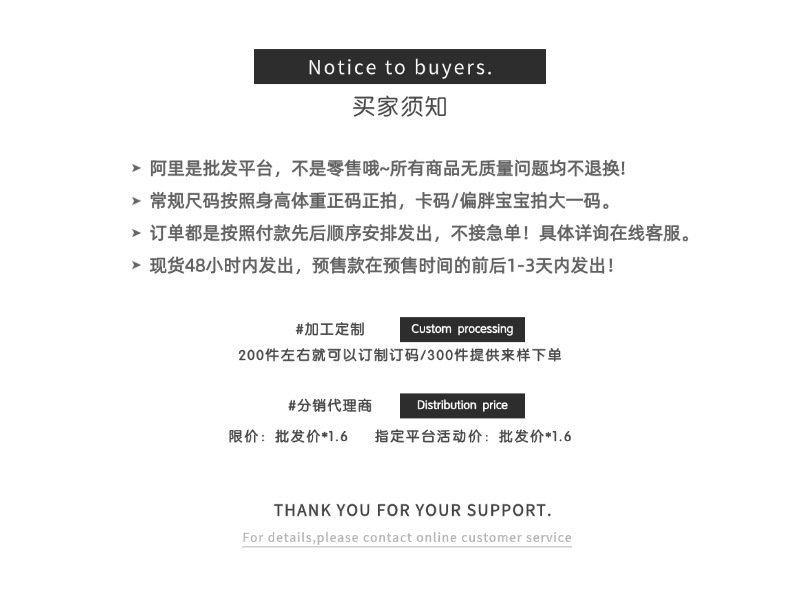 Notice to buyers.

买家须知

➤ 阿里是批发平台，不是零售哦~所有商品无质量问题均不退换!

➤ 常规尺码按照身高体重正码正拍，卡码/偏胖宝宝拍大一码。

➤ 订单都是按照付款先后顺序安排发出，不接急单！具体详询在线客服。

➤ 现货48小时内发出，预售款在预售时间的前后1-3天内发出！

#加工定制 Custom processing

200件左右就可以订制订码/300件提供来样下单

#分销代理商 Distribution price

限价：批发价*1.6 指定平台活动价：批发价*1.6

THANK YOU FOR YOUR SUPPORT.

For details,please contact online customer service